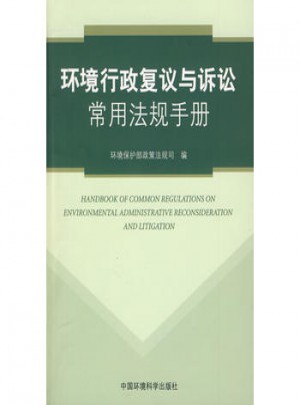 环境行政复议与诉讼
常用法规手册

环境保护部政策法规司 编

HANDBOOK OF COMMON REGULATIONS ON ENVIRONMENTAL ADMINISTRATIVE RECONSIDERATION AND LITIGATION

中国环境科学出版社